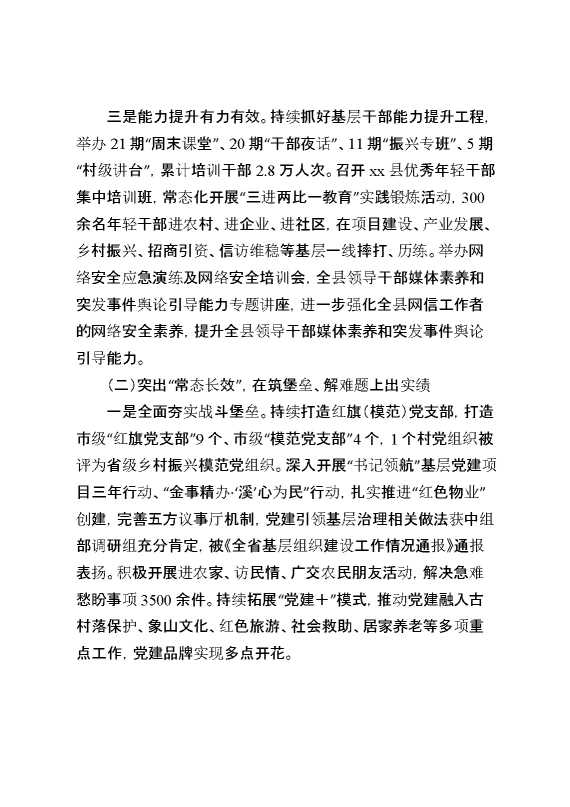 三是能力提升有力有效。持续抓好基层干部能力提升工程，举办 21 期“周末课堂”、20 期“干部夜话”、11 期“振兴专班”、5 期“村级讲台”，累计培训干部 2.8 万人次。召开 xx 县优秀年轻干部集中培训班，常态化开展“三进两比一教育”实践锻炼活动，300 余名年轻干部进农村、进企业、进社区，在项目建设、产业发展、乡村振兴、招商引资、信访维稳等基层一线摔打、历练。举办网络安全应急演练及网络安全培训会，全县领导干部媒体素养和突发事件舆论引导能力专题讲座，进一步强化全县网信工作者的网络安全素养，提升全县领导干部媒体素养和突发事件舆论引导能力。

（二）突出“常态长效”，在筑堡垒、解难题上出实绩

一是全面夯实战斗堡垒。持续打造红旗（模范）党支部，打造市级“红旗党支部”9 个、市级“模范党支部”4 个，1 个村党组织被评为省级乡村振兴模范党组织。深入开展“书记领航”基层党建项目三年行动、“金事精办·‘溪’心为民”行动，扎实推进“红色物业”创建，完善五方议事厅机制，党建引领基层治理相关做法获中组部调研组充分肯定，被《全省基层组织建设工作情况通报》通报表扬。积极开展进农家、访民情、广交农民朋友活动，解决急难愁盼事项 3500 余件。持续拓展“党建＋”模式，推动党建融入古村落保护、象山文化、红色旅游、社会救助、居家养老等多项重点工作，党建品牌实现多点开花。